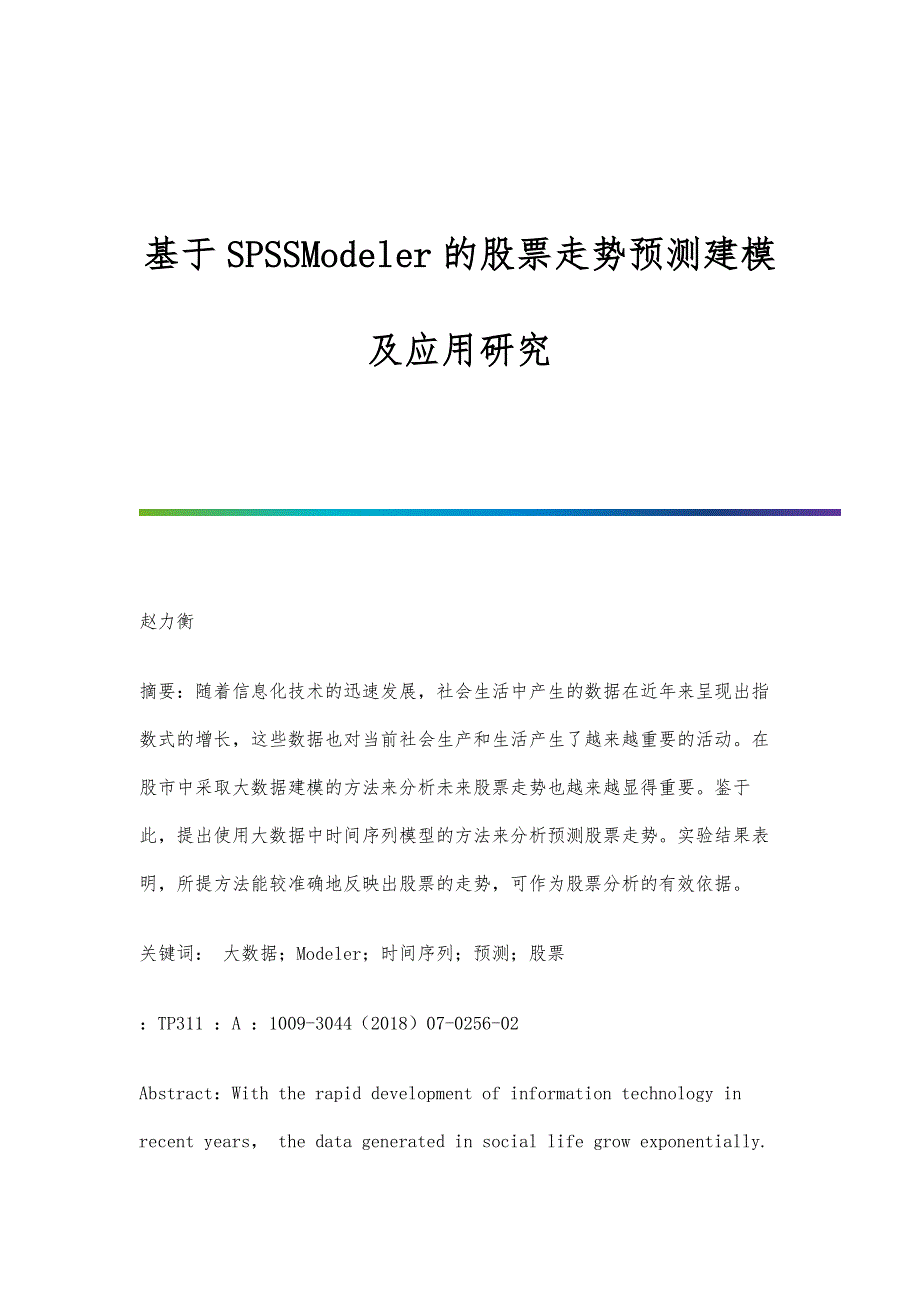 基于SPSSModeler的股票走势预测建模及应用研究

赵力衡

摘要：随着信息化技术的迅速发展，社会生活中产生的数据在近年来呈现出指数式的增长，这些数据也对当前社会生产和生活产生了越来越重要的活动。在股市中采取大数据建模的方法来分析未来股票走势也越来越显得重要。鉴于此，提出使用大数据中时间序列模型的方法来分析预测股票走势。实验结果表明，所提方法能较准确地反映出股票的走势，可作为股票分析的有效依据。

关键词： 大数据；Modeler；时间序列；预测；股票

：TP311 ：A ：1009-3044（2018）07-0256-02

Abstract：With the rapid development of information technology in recent years， the data generated in social life grow exponentially.